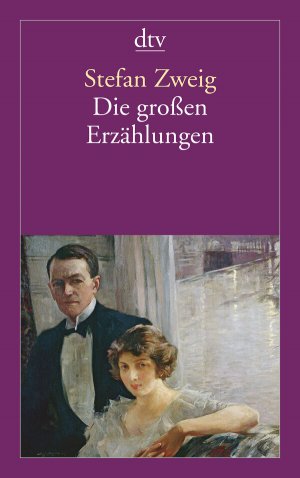 dtv

Stefan Zweig
Die großen Erzählungen